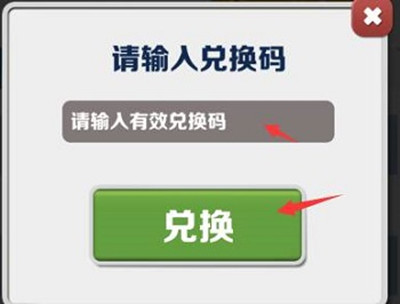 请输入兑换码

请输入有效兑换码

兑换